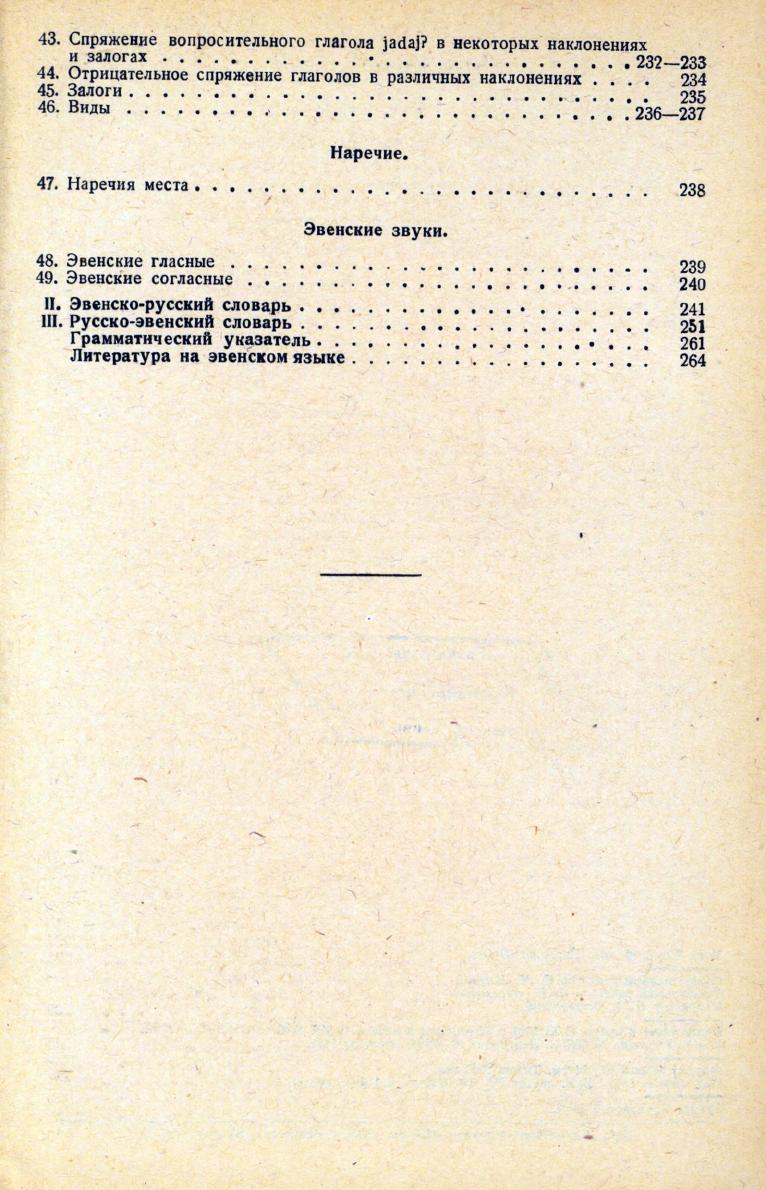 43. Спряжение вопросительного глагола jadaj? в некоторых наклонениях и залогах 232—233
44. Отрицательное спряжение глаголов в различных наклонениях 234
45. Залоги 235
46. Виды 236—237

Наречие.

47. Наречия места 238

Эвенские звуки.

48. Эвенские гласные 239
49. Эвенские согласные 240
II. Эвенско-русский словарь 241
III. Русско-эвенский словарь 251
Грамматический указатель 261
Литература на эвенском языке 264